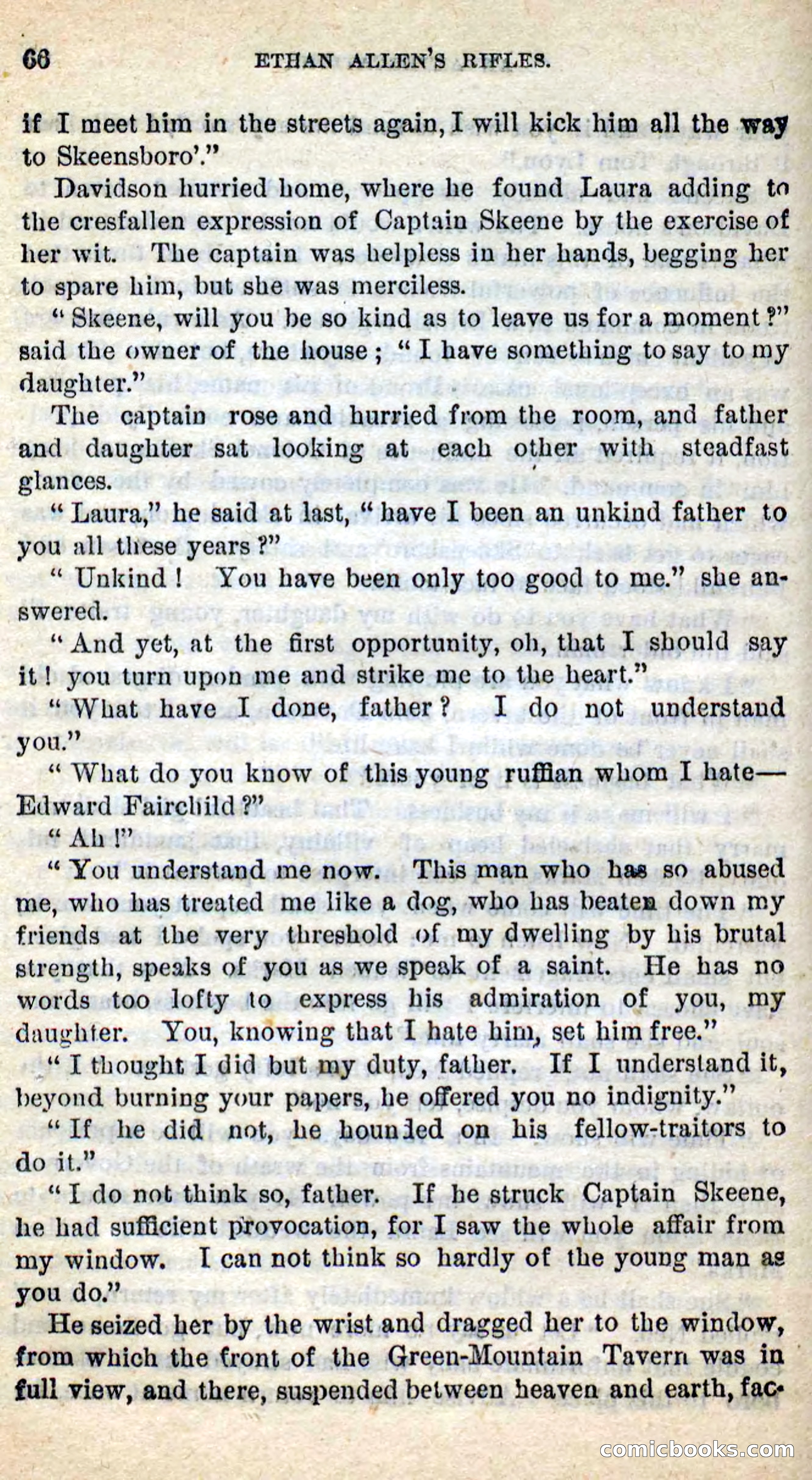 66 ETHAN ALLEN'S RIFLES.

if I meet him in the streets again, I will kick him all the way to Skeensboro'."

Davidson hurried home, where he found Laura adding to the cresfallen expression of Captain Skeene by the exercise of her wit. The captain was helpless in her hands, begging her to spare him, but she was merciless.

"Skeene, will you be so kind as to leave us for a moment?" said the owner of the house; "I have something to say to my daughter."

The captain rose and hurried from the room, and father and daughter sat looking at each other with steadfast glances.

"Laura," he said at last, "have I been an unkind father to you all these years?"

"Unkind! You have been only too good to me." she answered.

"And yet, at the first opportunity, oh, that I should say it! you turn upon me and strike me to the heart."

"What have I done, father? I do not understand you."

"What do you know of this young ruffian whom I hate—Edward Fairchild?"

"Ah!"

"You understand me now. This man who has so abused me, who has treated me like a dog, who has beaten down my friends at the very threshold of my dwelling by his brutal strength, speaks of you as we speak of a saint. He has no words too lofty to express his admiration of you, my daughter. You, knowing that I hate him, set him free."

"I thought I did but my duty, father. If I understand it, beyond burning your papers, he offered you no indignity."

"If he did not, he hounded on his fellow-traitors to do it."

"I do not think so, father. If he struck Captain Skeene, he had sufficient provocation, for I saw the whole affair from my window. I can not think so hardly of the young man as you do."

He seized her by the wrist and dragged her to the window, from which the front of the Green-Mountain Tavern was in full view, and there, suspended between heaven and earth, fac-

comicbooks.com